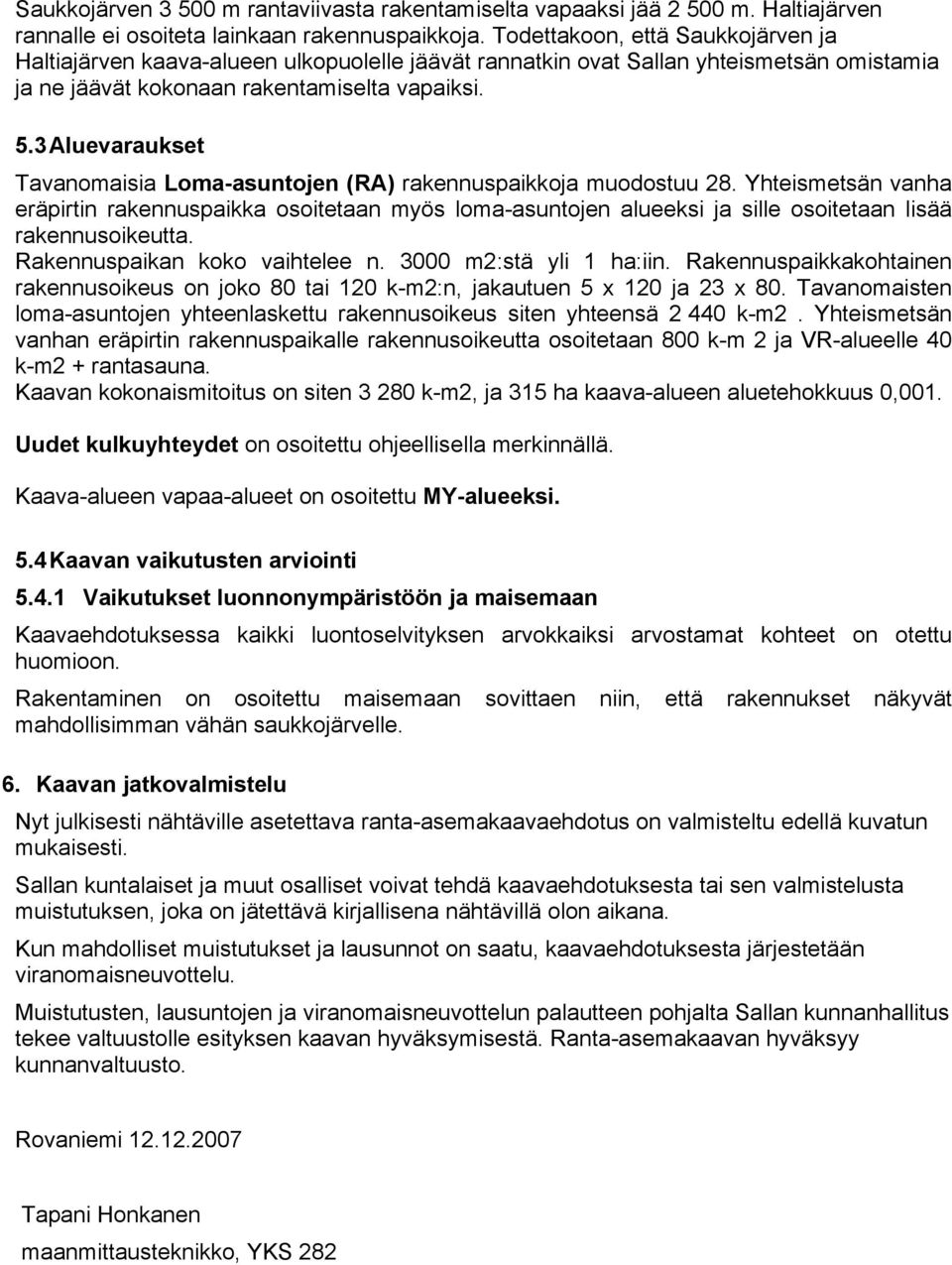 Saukkojärven 3 500 m rantaviivasta rakentamiselta vapaaksi jää 2 500 m. Haltiajärven rannalle ei osoiteta lainkaan rakennuspaikkoja. Todettakoon, että Saukkojärven ja Haltiajärven kaava-alueen ulkopuolelle jäävät rannatkin ovat Sallan yhteismetsän omistamia ja ne jäävät kokonaan rakentamiselta vapaiksi.

5.3 Aluevaraukset

Tavanomaisia Loma-asuntojen (RA) rakennuspaikkoja muodostuu 28. Yhteismetsän vanha eräpirtin rakennuspaikka osoitetaan myös loma-asuntojen alueeksi ja sille osoitetaan lisää rakennusoikeutta.
Rakennuspaikan koko vaihtelee n. 3000 m2:stä yli 1 ha:iin. Rakennuspaikkakohtainen rakennusoikeus on joko 80 tai 120 k-m2:n, jakautuen 5 x 120 ja 23 x 80. Tavanomaisten loma-asuntojen yhteenlaskettu rakennusoikeus siten yhteensä 2 440 k-m2 . Yhteismetsän vanhan eräpirtin rakennuspaikalle rakennusoikeutta osoitetaan 800 k-m 2 ja VR-alueelle 40 k-m2 + rantasauna.
Kaavan kokonaismitoitus on siten 3 280 k-m2, ja 315 ha kaava-alueen aluetehokkuus 0,001.

Uudet kulkuyhteydet on osoitettu ohjeellisella merkinnällä.

Kaava-alueen vapaa-alueet on osoitettu MY-alueeksi.

5.4 Kaavan vaikutusten arviointi

5.4.1 Vaikutukset luonnonympäristöön ja maisemaan

Kaavaehdotuksessa kaikki luontoselvityksen arvokkaiksi arvostamat kohteet on otettu huomioon.

Rakentaminen on osoitettu maisemaan sovittaen niin, että rakennukset näkyvät mahdollisimman vähän saukkojärvelle.

6. Kaavan jatkovalmistelu

Nyt julkisesti nähtäville asetettava ranta-asemakaavaehdotus on valmisteltu edellä kuvatun mukaisesti.

Sallan kuntalaiset ja muut osalliset voivat tehdä kaavaehdotuksesta tai sen valmistelusta muistutuksen, joka on jätettävä kirjallisena nähtävillä olon aikana.

Kun mahdolliset muistutukset ja lausunnot on saatu, kaavaehdotuksesta järjestetään viranomaisneuvottelu.

Muistutusten, lausuntojen ja viranomaisneuvottelun palautteen pohjalta Sallan kunnanhallitus tekee valtuustolle esityksen kaavan hyväksymisestä. Ranta-asemakaavan hyväksyy kunnanvaltuusto.

Rovaniemi 12.12.2007

Tapani Honkanen

maanmittausteknikko, YKS 282